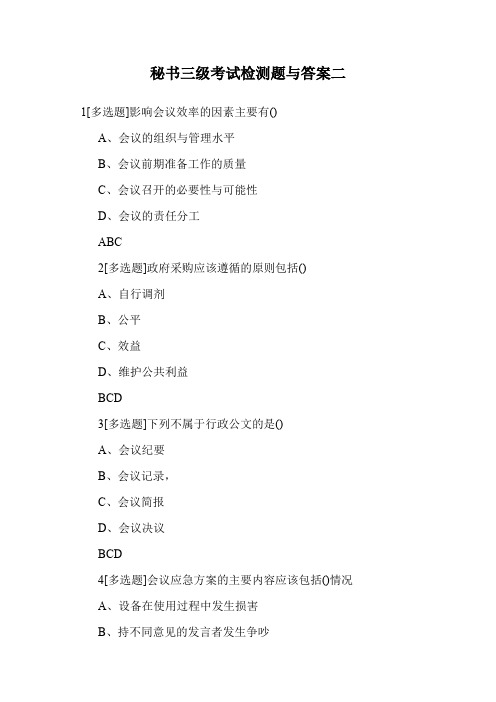 秘书三级考试检测题与答案二

1[多选题]影响会议效率的因素主要有()

A、会议的组织与管理水平

B、会议前期准备工作的质量

C、会议召开的必要性与可能性

D、会议的责任分工

ABC

2[多选题]政府采购应该遵循的原则包括()

A、自行调剂

B、公平

C、效益

D、维护公共利益

BCD

3[多选题]下列不属于行政公文的是()

A、会议纪要

B、会议记录，

C、会议简报

D、会议决议

BCD

4[多选题]会议应急方案的主要内容应该包括()情况

A、设备在使用过程中发生损害

B、持不同意见的发言者发生争吵